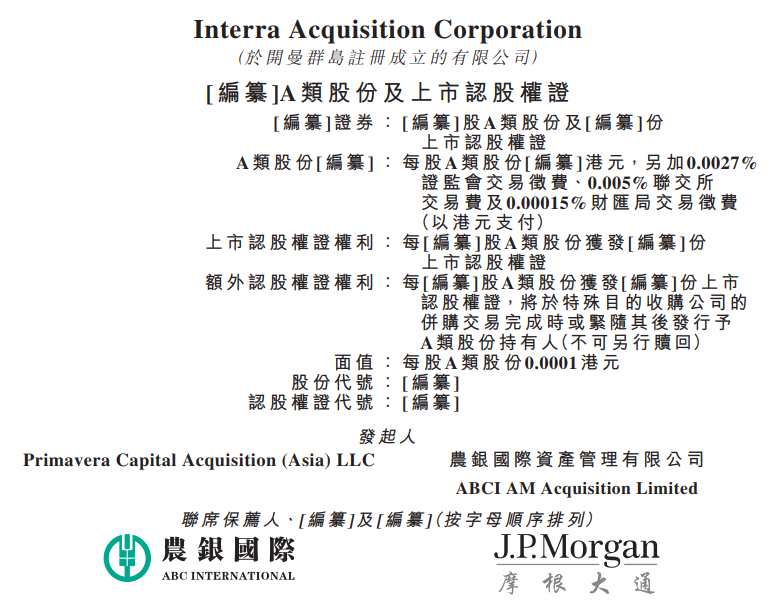 Interra Acquisition Corporation
(於開曼群島註冊成立的有限公司)

[編纂]A類股份及上市認股權證

[編纂]證券：[編纂]股A類股份及[編纂]份上市認股權證
A類股份[編纂]：每股A類股份[編纂]港元，另加0.0027%證監會交易徵費、0.005%聯交所交易費及0.00015%財匯局交易徵費(以港元支付)
上市認股權證權利：每[編纂]股A類股份獲發[編纂]份上市認股權證
額外認股權證權利：每[編纂]股A類股份獲發[編纂]份上市認股權證，將於特殊目的收購公司的併購交易完成時或緊隨其後發行予A類股份持有人(不可另行贖回)
面值：每股A類股份0.0001港元
股份代號：[編纂]
認股權證代號：[編纂]

發起人

Primavera Capital Acquisition (Asia) LLC

農銀國際資產管理有限公司
ABCI AM Acquisition Limited

聯席保薦人、[編纂]及[編纂](按字母順序排列)

農銀國際
ABC INTERNATIONAL

J.P.Morgan
摩根大通